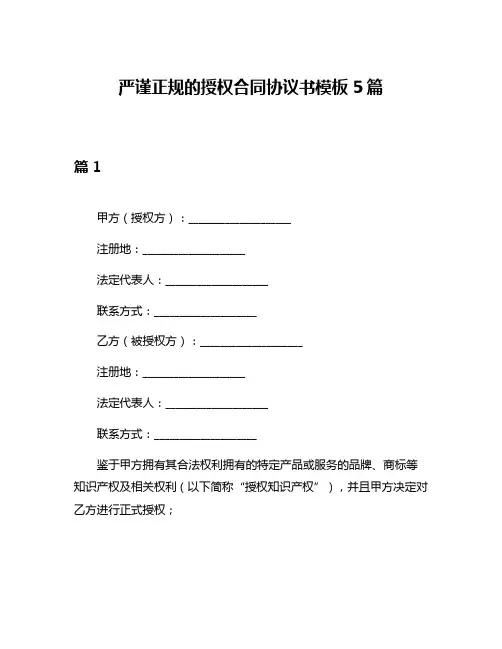 严谨正规的授权合同协议书模板 5 篇

篇 1

甲方（授权方）：__________________

注册地：__________________

法定代表人：__________________

联系方式：__________________

乙方（被授权方）：__________________

注册地：__________________

法定代表人：__________________

联系方式：__________________

鉴于甲方拥有其合法权利拥有的特定产品或服务的品牌、商标等知识产权及相关权利（以下简称“授权知识产权”），并且甲方决定对乙方进行正式授权；